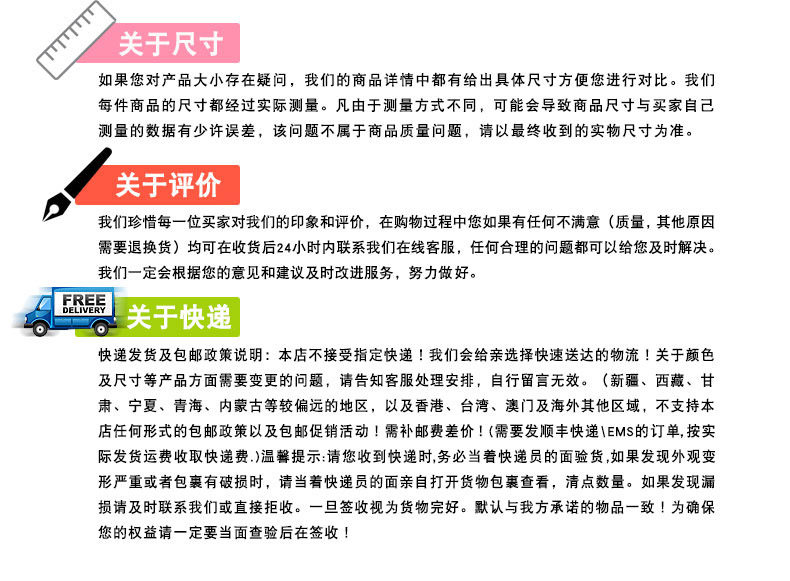 关于尺寸

如果您对产品大小存在疑问，我们的商品详情中都有给出具体尺寸方便您进行对比。我们每件商品的尺寸都经过实际测量。凡由于测量方式不同，可能会导致商品尺寸与买家自己测量的数据有少许误差，该问题不属于商品质量问题，请以最终收到的实物尺寸为准。

关于评价

我们珍惜每一位买家对我们的印象和评价，在购物过程中您如果有任何不满意（质量，其他原因需要退换货）均可在收货后24小时内联系我们在线客服，任何合理的问题都可以给您及时解决。我们一定会根据您的意见和建议及时改进服务，努力做好。

FREE DELIVERY

关于快递

快递发货及包邮政策说明：本店不接受指定快递！我们会给亲选择快速送达的物流！关于颜色及尺寸等产品方面需要变更的问题，请告知客服处理安排，自行留言无效。（新疆、西藏、甘肃、宁夏、青海、内蒙古等较偏远的地区，以及香港、台湾、澳门及海外其他区域，不支持本店任何形式的包邮政策以及包邮促销活动！需补邮费差价！(需要发顺丰快递\EMS的订单,按实际发货运费收取快递费.)温馨提示:请您收到快递时,务必当着快递员的面验货,如果发现外观变形严重或者包裹有破损时，请当着快递员的面亲自打开货物包裹查看，清点数量。如果发现漏损请及时联系我们或直接拒收。一旦签收视为货物完好。默认与我方承诺的物品一致！为确保您的权益请一定要当面查验后在签收！